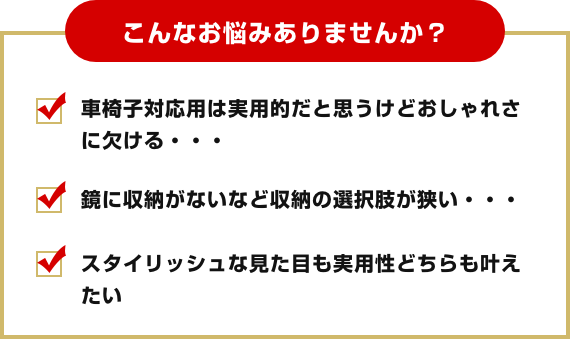 こんなお悩みありませんか？

車椅子対応用は実用的だと思うけどおしゃれさに欠ける・・・

鏡に収納がないなど収納の選択肢が狭い・・・

スタイリッシュな見た目も実用性どちらも叶えたい